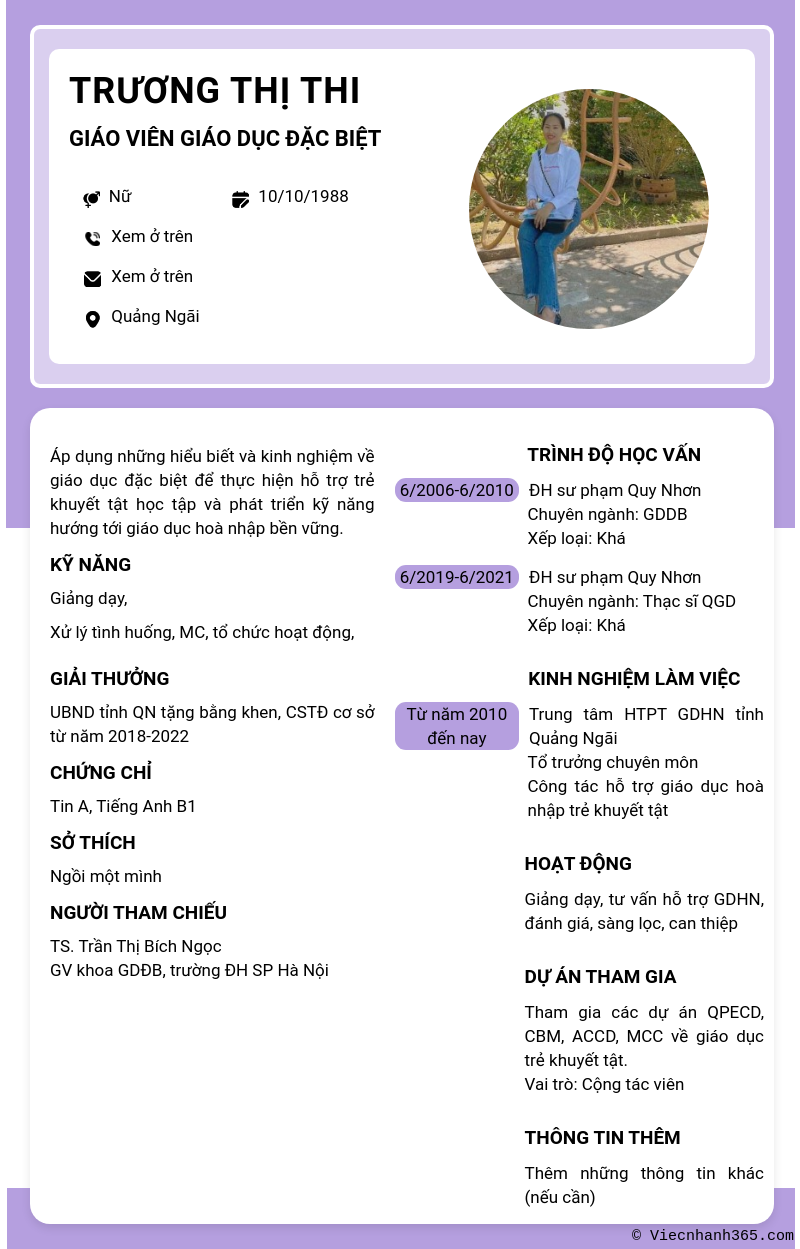 TRƯƠNG THỊ THI

GIÁO VIÊN GIÁO DỤC ĐẶC BIỆT

Nữ

10/10/1988

Xem ở trên

Xem ở trên

Quảng Ngãi

Áp dụng những hiểu biết và kinh nghiệm về giáo dục đặc biệt để thực hiện hỗ trợ trẻ khuyết tật học tập và phát triển kỹ năng hướng tới giáo dục hoà nhập bền vững.

KỸ NĂNG

Giảng dạy,

Xử lý tình huống, MC, tổ chức hoạt động,

GIẢI THƯỞNG

UBND tỉnh QN tặng bằng khen, CSTĐ cơ sở từ năm 2018-2022

CHỨNG CHỈ

Tin A, Tiếng Anh B1

SỞ THÍCH

Ngồi một mình

NGƯỜI THAM CHIẾU

TS. Trần Thị Bích Ngọc
GV khoa GDĐB, trường ĐH SP Hà Nội

TRÌNH ĐỘ HỌC VẤN

6/2006-6/2010

ĐH sư phạm Quy Nhơn
Chuyên ngành: GDDB
Xếp loại: Khá

6/2019-6/2021

ĐH sư phạm Quy Nhơn
Chuyên ngành: Thạc sĩ QGD
Xếp loại: Khá

KINH NGHIỆM LÀM VIỆC

Từ năm 2010 đến nay

Trung tâm HTPT GDHN tỉnh Quảng Ngãi
Tổ trưởng chuyên môn
Công tác hỗ trợ giáo dục hoà nhập trẻ khuyết tật

HOẠT ĐỘNG

Giảng dạy, tư vấn hỗ trợ GDHN, đánh giá, sàng lọc, can thiệp

DỰ ÁN THAM GIA

Tham gia các dự án QPECD, CBM, ACCD, MCC về giáo dục trẻ khuyết tật.
Vai trò: Cộng tác viên

THÔNG TIN THÊM

Thêm những thông tin khác (nếu cần)

© Viecnhanh365.com